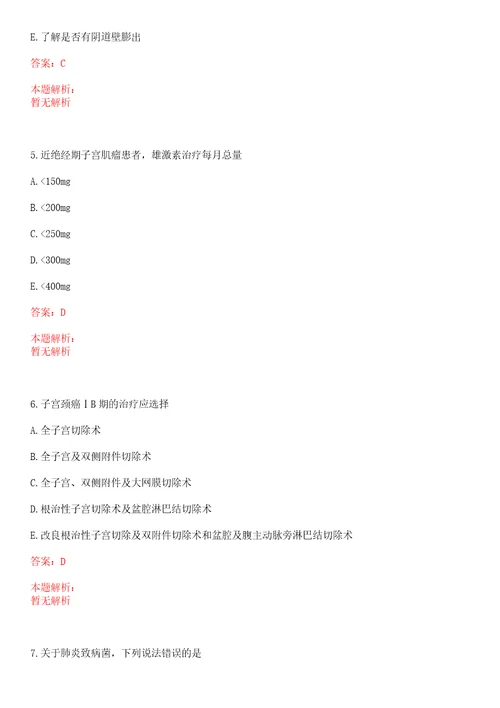 E.了解是否有阴道壁膨出

答案：C

本题解析：
暂无解析

5.近绝经期子宫肌瘤患者，雄激素治疗每月总量

A.<150mg

B.<200mg

C.<250mg

D.<300mg

E.<400mg

答案：D

本题解析：
暂无解析

6.子宫颈癌ⅠB期的治疗应选择

A.全子宫切除术

B.全子宫及双侧附件切除术

C.全子宫、双侧附件及大网膜切除术

D.根治性子宫切除术及盆腔淋巴结切除术

E.改良根治性子宫切除及双附件切除术和盆腔及腹主动脉旁淋巴结切除术

答案：D

本题解析：
暂无解析

7.关于肺炎致病菌，下列说法错误的是